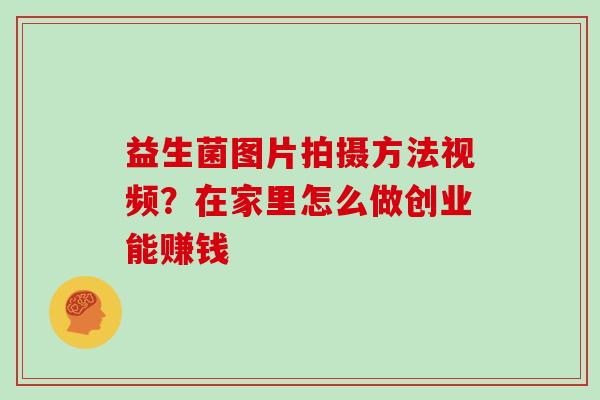 益生菌图片拍摄方法视频？在家里怎么做创业能赚钱